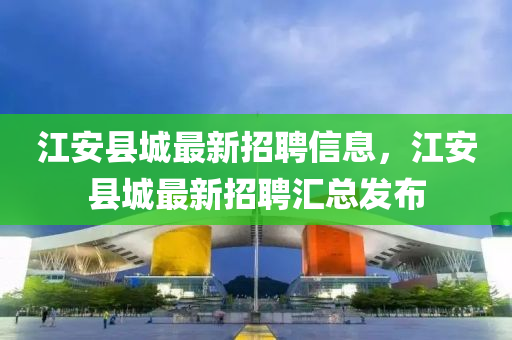 江安县城最新招聘信息，江安县城最新招聘汇总发布